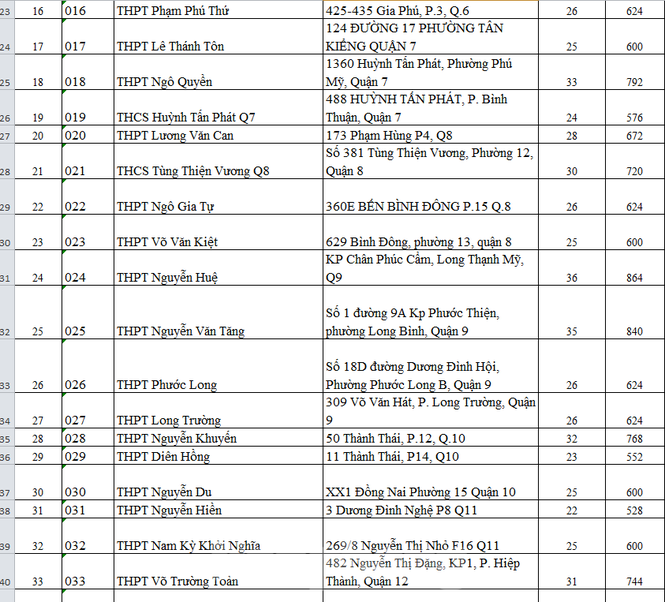 | 23 | 16 | 016 | THPT Phạm Phú Thứ | 425-435 Gia Phú, P.3, Q.6 | 26 | 624 |
|---|---|---|---|---|---|---|
| 24 | 17 | 017 | THPT Lê Thánh Tôn | 124 ĐƯỜNG 17 PHƯỜNG TÂN KIỂNG QUẬN 7 | 25 | 600 |
| 25 | 18 | 018 | THPT Ngô Quyền | 1360 Huỳnh Tấn Phát, Phường Phú Mỹ, Quận 7 | 33 | 792 |
| 26 | 19 | 019 | THCS Huỳnh Tấn Phát Q7 | 488 HUỲNH TẤN PHÁT, P. Bình Thuận, Quận 7 | 24 | 576 |
| 27 | 20 | 020 | THPT Lương Văn Can | 173 Phạm Hùng P4, Q8 | 28 | 672 |
| 28 | 21 | 021 | THCS Tùng Thiện Vương Q8 | Số 381 Tùng Thiện Vương, Phường 12, Quận 8 | 30 | 720 |
| 29 | 22 | 022 | THPT Ngô Gia Tự | 360E BẾN BÌNH ĐÔNG P.15 Q.8 | 26 | 624 |
| 30 | 23 | 023 | THPT Võ Văn Kiệt | 629 Bình Đông, phường 13, quận 8 | 25 | 600 |
| 31 | 24 | 024 | THPT Nguyễn Huệ | KP Chân Phúc Cẩm, Long Thạnh Mỹ, Q9 | 36 | 864 |
| 32 | 25 | 025 | THPT Nguyễn Văn Tăng | Số 1 đường 9A Kp Phước Thiện, phường Long Bình, Quận 9 | 35 | 840 |
| 33 | 26 | 026 | THPT Phước Long | Số 18D đường Dương Đình Hội, Phường Phước Long B, Quận 9 | 26 | 624 |
| 34 | 27 | 027 | THPT Long Trường | 309 Võ Văn Hát, P. Long Trường, Quận 9 | 26 | 624 |
| 35 | 28 | 028 | THPT Nguyễn Khuyến | 50 Thành Thái, P.12, Q.10 | 32 | 768 |
| 36 | 29 | 029 | THPT Diên Hồng | 11 Thành Thái, P14, Q10 | 23 | 552 |
| 37 | 30 | 030 | THPT Nguyễn Du | XX1 Đồng Nai Phường 15 Quận 10 | 25 | 600 |
| 38 | 31 | 031 | THPT Nguyễn Hiền | 3 Dương Đình Nghệ P8 Q11 | 22 | 528 |
| 39 | 32 | 032 | THPT Nam Kỳ Khởi Nghĩa | 269/8 Nguyễn Thị Nhỏ F16 Q11 | 25 | 600 |
| 40 | 33 | 033 | THPT Võ Trường Toản | 482 Nguyễn Thị Đặng, KP1, P. Hiệp Thành, Quận 12 | 31 | 744 |